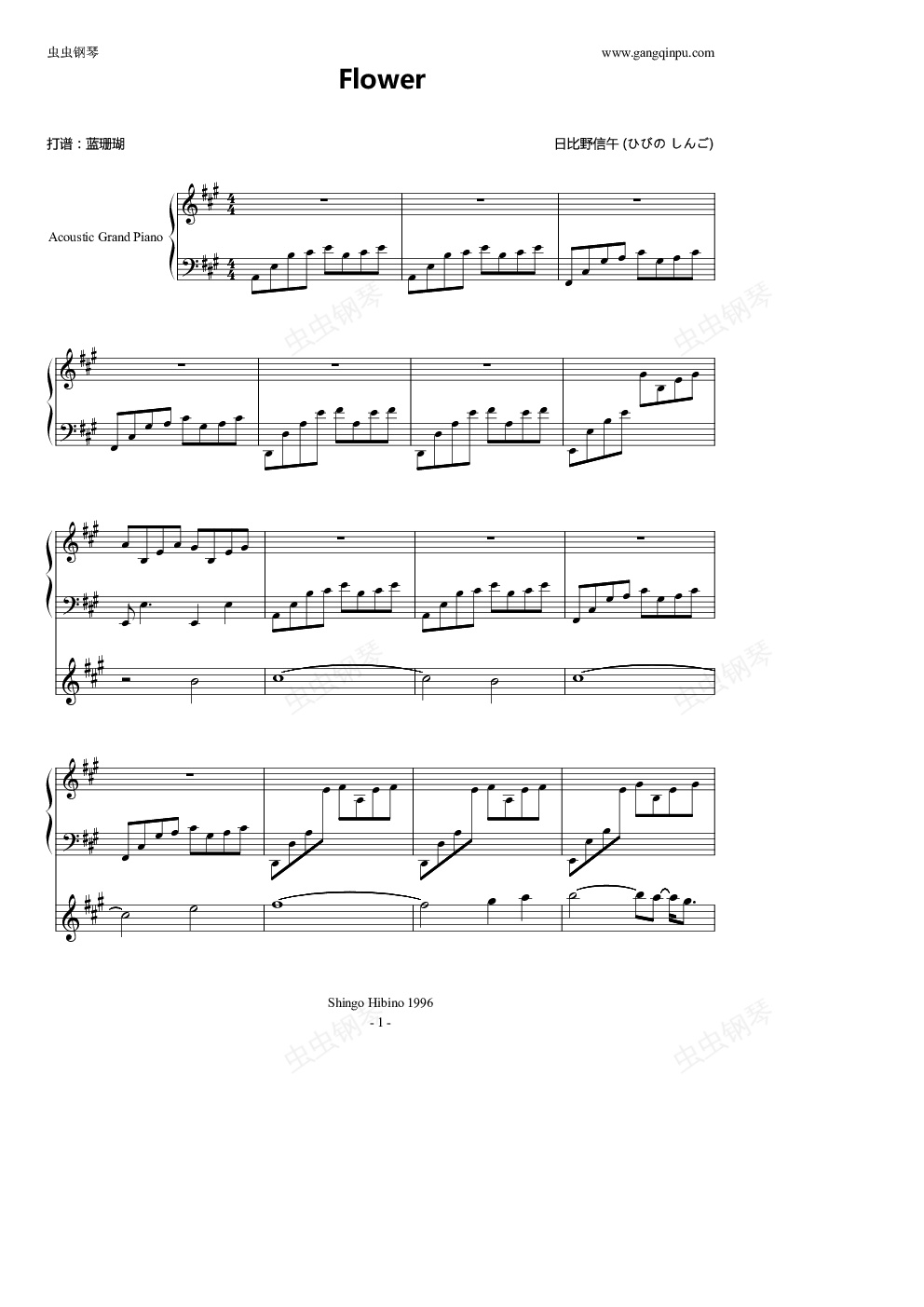 虫虫钢琴

www.gangqinpu.com

Flower

打谱：蓝珊瑚

日比野信午 (ひびの しんご)

Acoustic Grand Piano

Shingo Hibino 1996

- 1 -

虫虫钢琴